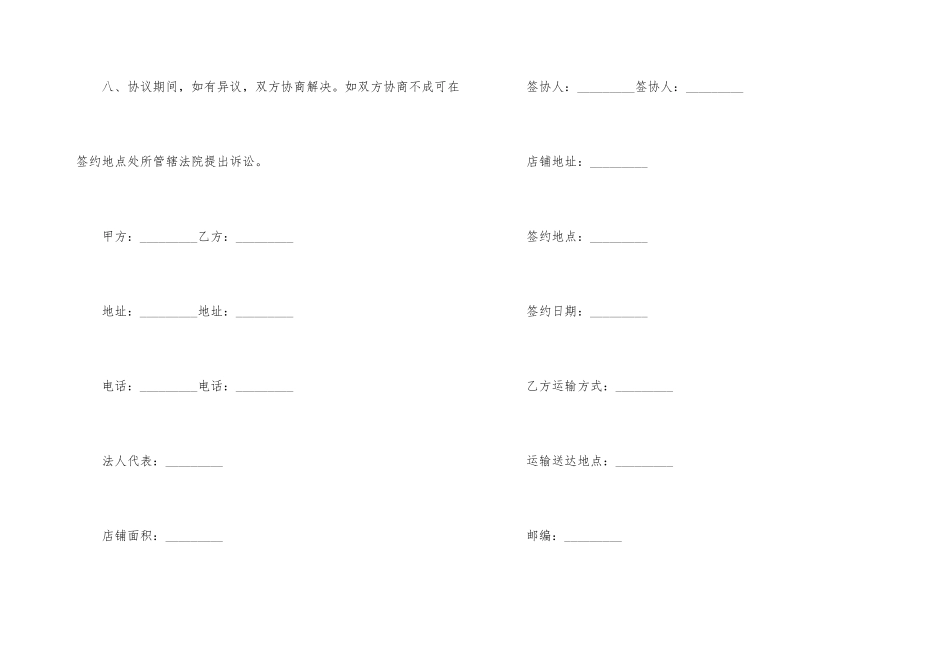 八、协议期间，如有异议，双方协商解决。如双方协商不成可在签约地点处所管辖法院提出诉讼。

甲方：_________乙方：_________

地址：_________地址：_________

电话：_________电话：_________

法人代表：_________

店铺面积：_________

签协人：_________签协人：_________

店铺地址：_________

签约地点：_________

签约日期：_________

乙方运输方式：_________

运输送达地点：_________

邮编：_________